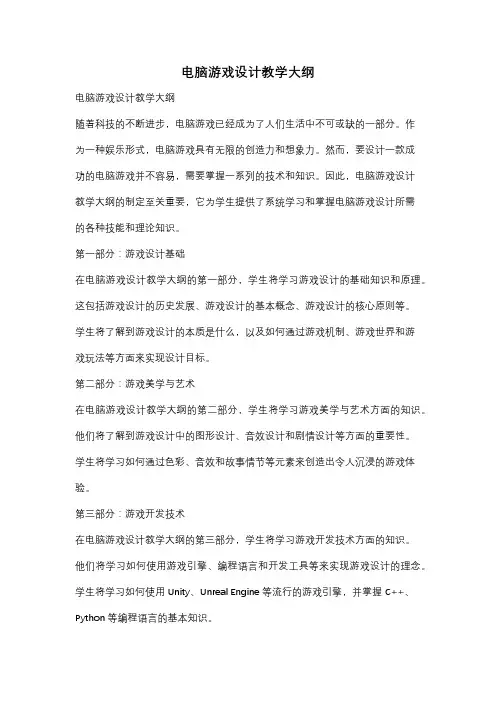 电脑游戏设计教学大纲

电脑游戏设计教学大纲

随着科技的不断进步，电脑游戏已经成为了人们生活中不可或缺的一部分。作为一种娱乐形式，电脑游戏具有无限的创造力和想象力。然而，要设计一款成功的电脑游戏并不容易，需要掌握一系列的技术和知识。因此，电脑游戏设计教学大纲的制定至关重要，它为学生提供了系统学习和掌握电脑游戏设计所需的各种技能和理论知识。

第一部分：游戏设计基础

在电脑游戏设计教学大纲的第一部分，学生将学习游戏设计的基础知识和原理。这包括游戏设计的历史发展、游戏设计的基本概念、游戏设计的核心原则等。学生将了解到游戏设计的本质是什么，以及如何通过游戏机制、游戏世界和游戏玩法等方面来实现设计目标。

第二部分：游戏美学与艺术

在电脑游戏设计教学大纲的第二部分，学生将学习游戏美学与艺术方面的知识。他们将了解到游戏设计中的图形设计、音效设计和剧情设计等方面的重要性。学生将学习如何通过色彩、音效和故事情节等元素来创造出令人沉浸的游戏体验。

第三部分：游戏开发技术

在电脑游戏设计教学大纲的第三部分，学生将学习游戏开发技术方面的知识。他们将学习如何使用游戏引擎、编程语言和开发工具等来实现游戏设计的理念。学生将学习如何使用 Unity、Unreal Engine 等流行的游戏引擎，并掌握 C++、Python 等编程语言的基本知识。